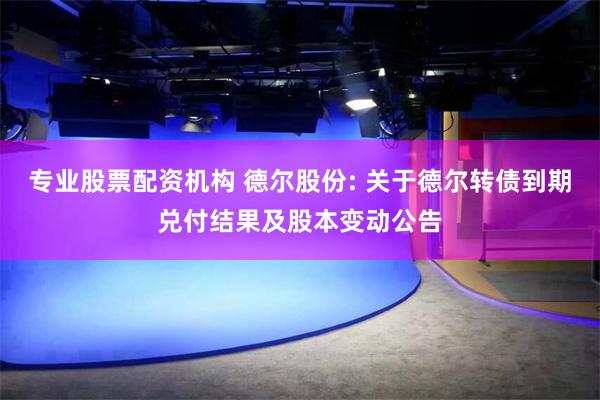 专业股票配资机构 德尔股份: 关于德尔转债到期兑付结果及股本变动公告